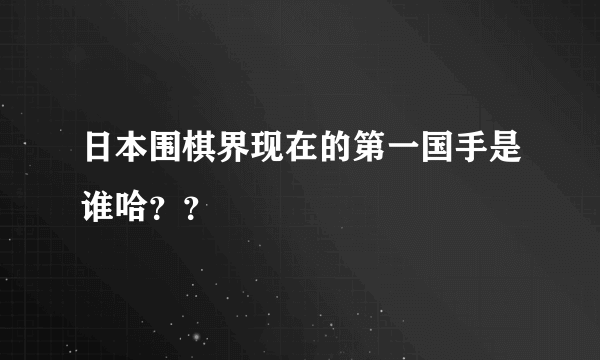 日本围棋界现在的第一国手是谁哈？？